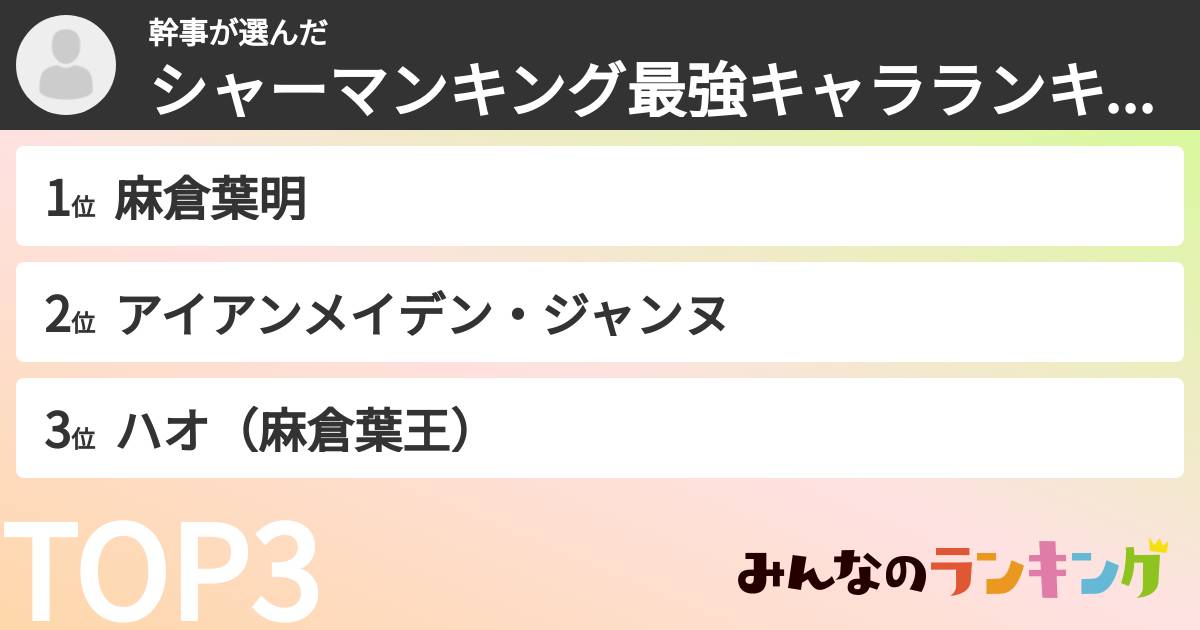 幹事が選んだ
シャーマンキング最強キャラランキ...

1位 麻倉葉明

2位 アイアンメイデン・ジャンヌ

3位 ハオ（麻倉葉王）

TOP3

みんなのランキング